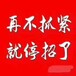 再不抓紧
就停招了